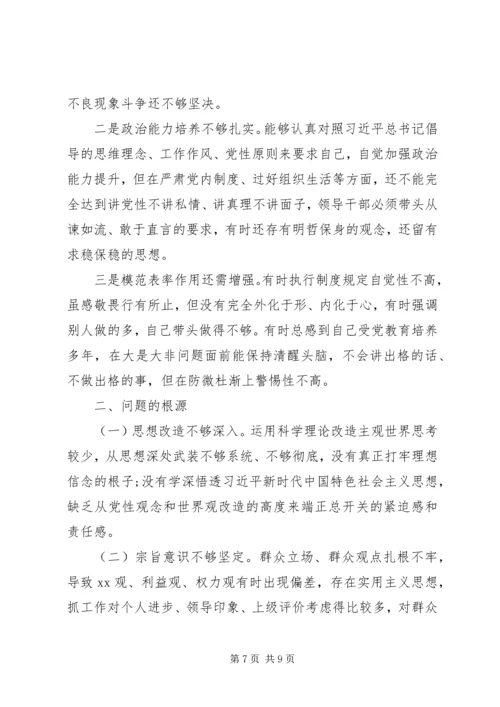 不良现象斗争还不够坚决。

二是政治能力培养不够扎实。能够认真对照习近平总书记倡导的思维理念、工作作风、党性原则来要求自己，自觉加强政治能力提升，但在严肃党内制度、过好组织生活等方面，还不能完全达到讲党性不讲私情、讲真理不讲面子，领导干部必须带头从谏如流、敢于直言的要求，有时还存有明哲保身的观念，还留有求稳保稳的思想。

三是模范表率作用还需增强。有时执行制度规定自觉性不高，虽感敬畏行有所止，但没有完全外化于形、内化于心，有时强调别人做的多，自己带头做得不够。有时总感到自己受党教育培养多年，在大是大非问题面前能保持清醒头脑，不会讲出格的话、不做出格的事，但在防微杜渐上警惕性不高。

二、问题的根源

（一）思想改造不够深入。运用科学理论改造主观世界思考较少，从思想深处武装不够系统、不够彻底，没有真正打牢理想信念的根子；没有学深悟透习近平新时代中国特色社会主义思想，缺乏从党性观念和世界观改造的高度来端正总开关的紧迫感和责任感。

（二）宗旨意识不够坚定。群众立场、群众观点扎根不牢，导致 xx 观、利益观、权力观有时出现偏差，存在实用主义思想，抓工作对个人进步、领导印象、上级评价考虑得比较多，对群众

第 7 页 共 9 页